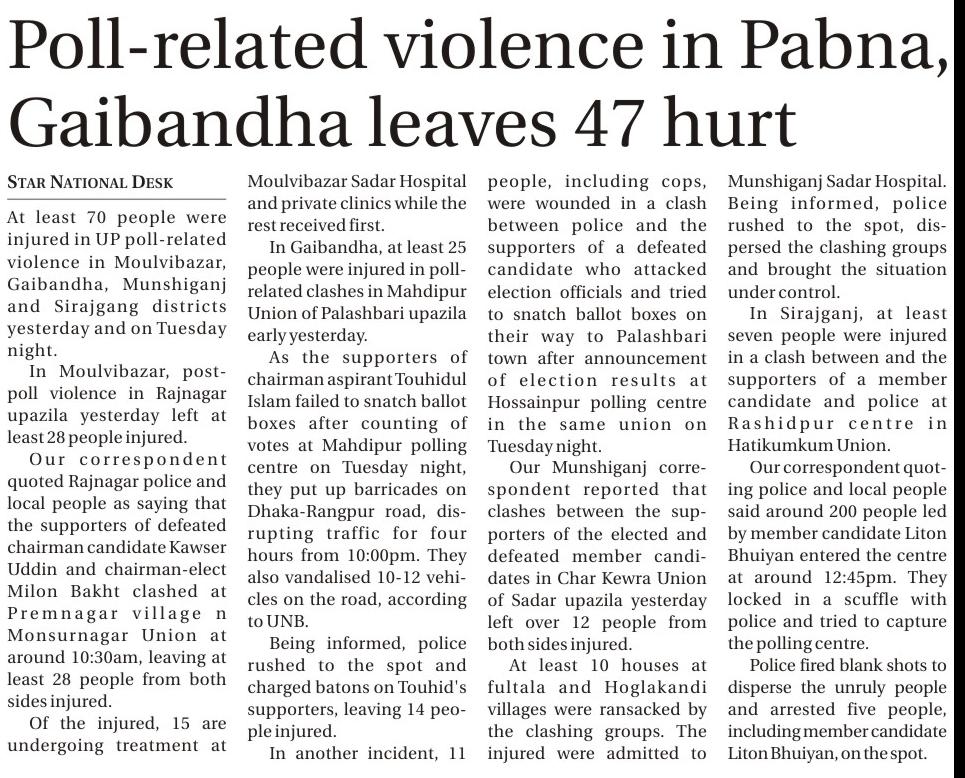 Poll-related violence in Pabna, Gaibandha leaves 47 hurt

STAR NATIONAL DESK

At least 70 people were injured in UP poll-related violence in Moulvibazar, Gaibandha, Munshiganj and Sirajgang districts yesterday and on Tuesday night.

In Moulvibazar, post-poll violence in Rajnagar upazila yesterday left at least 28 people injured.

Our correspondent quoted Rajnagar police and local people as saying that the supporters of defeated chairman candidate Kawser Uddin and chairman-elect Milon Bakht clashed at Premnagar village n Monsurnagar Union at around 10:30am, leaving at least 28 people from both sides injured.

Of the injured, 15 are undergoing treatment at Moulvibazar Sadar Hospital and private clinics while the rest received first.

In Gaibandha, at least 25 people were injured in poll-related clashes in Mahdipur Union of Palashbari upazila early yesterday.

As the supporters of chairman aspirant Touhidul Islam failed to snatch ballot boxes after counting of votes at Mahdipur polling centre on Tuesday night, they put up barricades on Dhaka-Rangpur road, disrupting traffic for four hours from 10:00pm. They also vandalised 10-12 vehicles on the road, according to UNB.

Being informed, police rushed to the spot and charged batons on Touhid's supporters, leaving 14 people injured.

In another incident, 11 people, including cops, were wounded in a clash between police and the supporters of a defeated candidate who attacked election officials and tried to snatch ballot boxes on their way to Palashbari town after announcement of election results at Hossainpur polling centre in the same union on Tuesday night.

Our Munshiganj correspondent reported that clashes between the supporters of the elected and defeated member candidates in Char Kewra Union of Sadar upazila yesterday left over 12 people from both sides injured.

At least 10 houses at fultala and Hoglakandi villages were ransacked by the clashing groups. The injured were admitted to Munshiganj Sadar Hospital. Being informed, police rushed to the spot, dispersed the clashing groups and brought the situation under control.

In Sirajganj, at least seven people were injured in a clash between and the supporters of a member candidate and police at Rashidpur centre in Hatikumkum Union.

Our correspondent quoting police and local people said around 200 people led by member candidate Liton Bhuiyan entered the centre at around 12:45pm. They locked in a scuffle with police and tried to capture the polling centre.

Police fired blank shots to disperse the unruly people and arrested five people, including member candidate Liton Bhuiyan, on the spot.